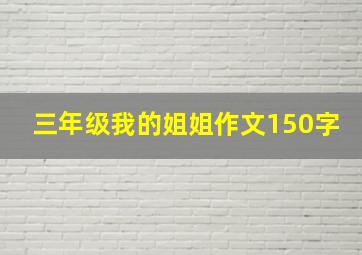 三年级我的姐姐作文150字